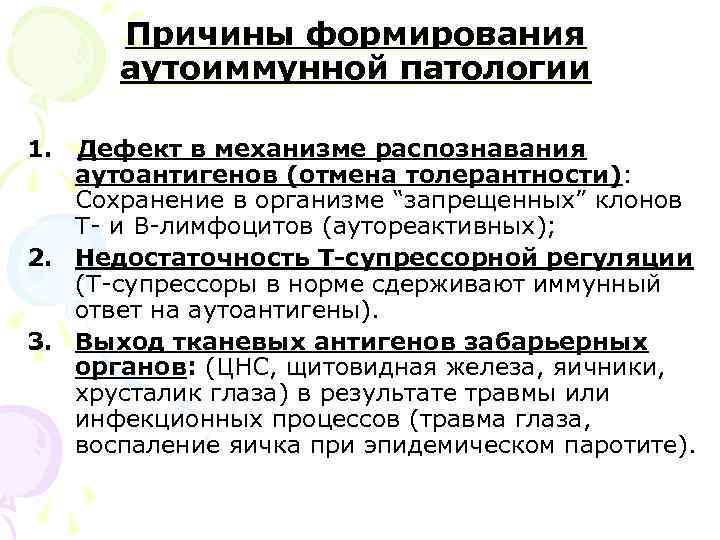 Причины формирования аутоиммунной патологии

1. Дефект в механизме распознавания аутоантигенов (отмена толерантности): Сохранение в организме “запрещенных” клонов Т- и В-лимфоцитов (аутореактивных);

2. Недостаточность Т-супрессорной регуляции (Т-супрессоры в норме сдерживают иммунный ответ на аутоантигены).

3. Выход тканевых антигенов забарьерных органов: (ЦНС, щитовидная железа, яичники, хрусталик глаза) в результате травмы или инфекционных процессов (травма глаза, воспаление яичка при эпидемическом паротите).